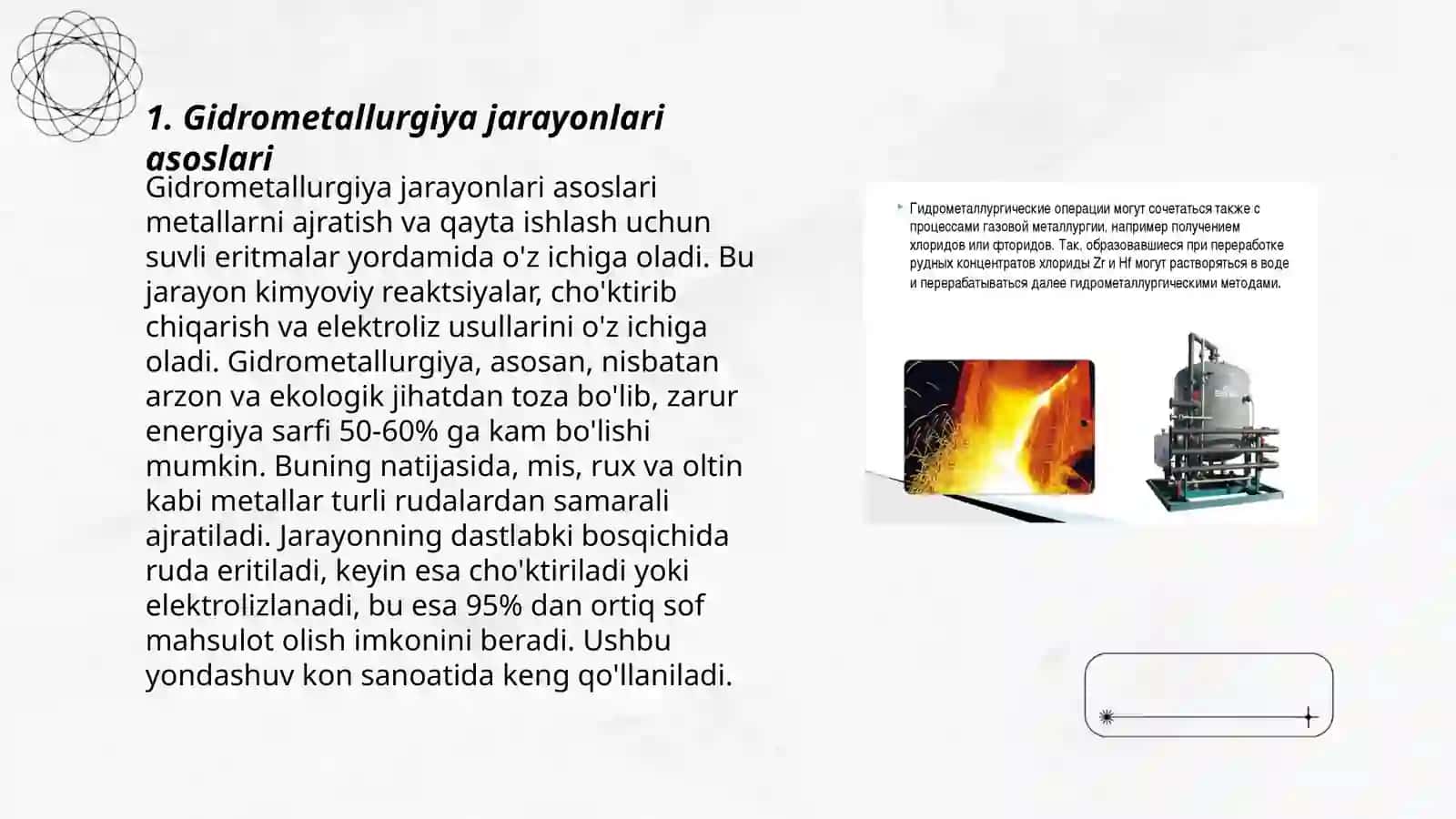 1. Gidrometallurgiya jarayonlari asoslari

Gidrometallurgiya jarayonlari asoslari metallarni ajratish va qayta ishlash uchun suvli eritmalar yordamida o'z ichiga oladi. Bu jarayon kimyoviy reaktsiyalar, cho'ktirib chiqarish va elektroliz usullarini o'z ichiga oladi. Gidrometallurgiya, asosan, nisbatan arzon va ekologik jihatdan toza bo'lib, zarur energiya sarfi 50-60% ga kam bo'lishi mumkin. Buning natijasida, mis, rux va oltin kabi metallar turli rudalardan samarali ajratiladi. Jarayonning dastlabki bosqichida ruda eritiladi, keyin esa cho'ktiriladi yoki elektrolizlanadi, bu esa 95% dan ortiq sof mahsulot olish imkonini beradi. Ushbu yondashuv kon sanoatida keng qo'llaniladi.

Гидрометаллургические операции могут сочетаться также с процессами газовой металлургии, например получением хлоридов или фторидов. Так, образовавшиеся при переработке рудных концентратов хлориды Zr и Hf могут растворяться в воде и перерабатываться далее гидрометаллургическими методами.